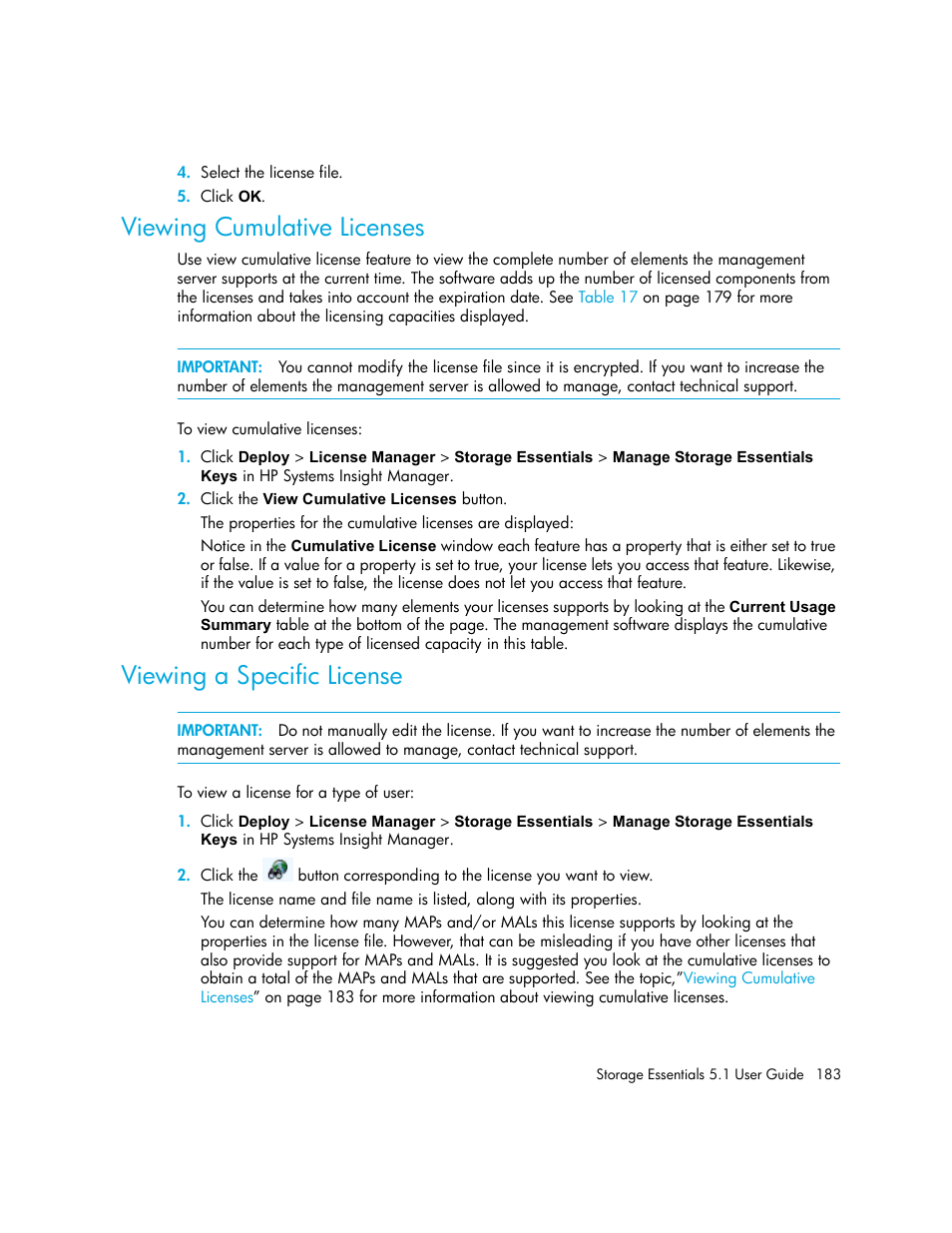 4. Select the license file.
5. Click OK.

Viewing Cumulative Licenses

Use view cumulative license feature to view the complete number of elements the management server supports at the current time. The software adds up the number of licensed components from the licenses and takes into account the expiration date. See Table 17 on page 179 for more information about the licensing capacities displayed.

IMPORTANT: You cannot modify the license file since it is encrypted. If you want to increase the number of elements the management server is allowed to manage, contact technical support.

To view cumulative licenses:

1. Click Deploy > License Manager > Storage Essentials > Manage Storage Essentials Keys in HP Systems Insight Manager.
2. Click the View Cumulative Licenses button.

The properties for the cumulative licenses are displayed:

Notice in the Cumulative License window each feature has a property that is either set to true or false. If a value for a property is set to true, your license lets you access that feature. Likewise, if the value is set to false, the license does not let you access that feature.

You can determine how many elements your licenses supports by looking at the Current Usage Summary table at the bottom of the page. The management software displays the cumulative number for each type of licensed capacity in this table.

Viewing a Specific License

IMPORTANT: Do not manually edit the license. If you want to increase the number of elements the management server is allowed to manage, contact technical support.

To view a license for a type of user:

1. Click Deploy > License Manager > Storage Essentials > Manage Storage Essentials Keys in HP Systems Insight Manager.
2. Click the button corresponding to the license you want to view.

The license name and file name is listed, along with its properties.

You can determine how many MAPs and/or MALs this license supports by looking at the properties in the license file. However, that can be misleading if you have other licenses that also provide support for MAPs and MALs. It is suggested you look at the cumulative licenses to obtain a total of the MAPs and MALs that are supported. See the topic,"Viewing Cumulative Licenses" on page 183 for more information about viewing cumulative licenses.

Storage Essentials 5.1 User Guide 183